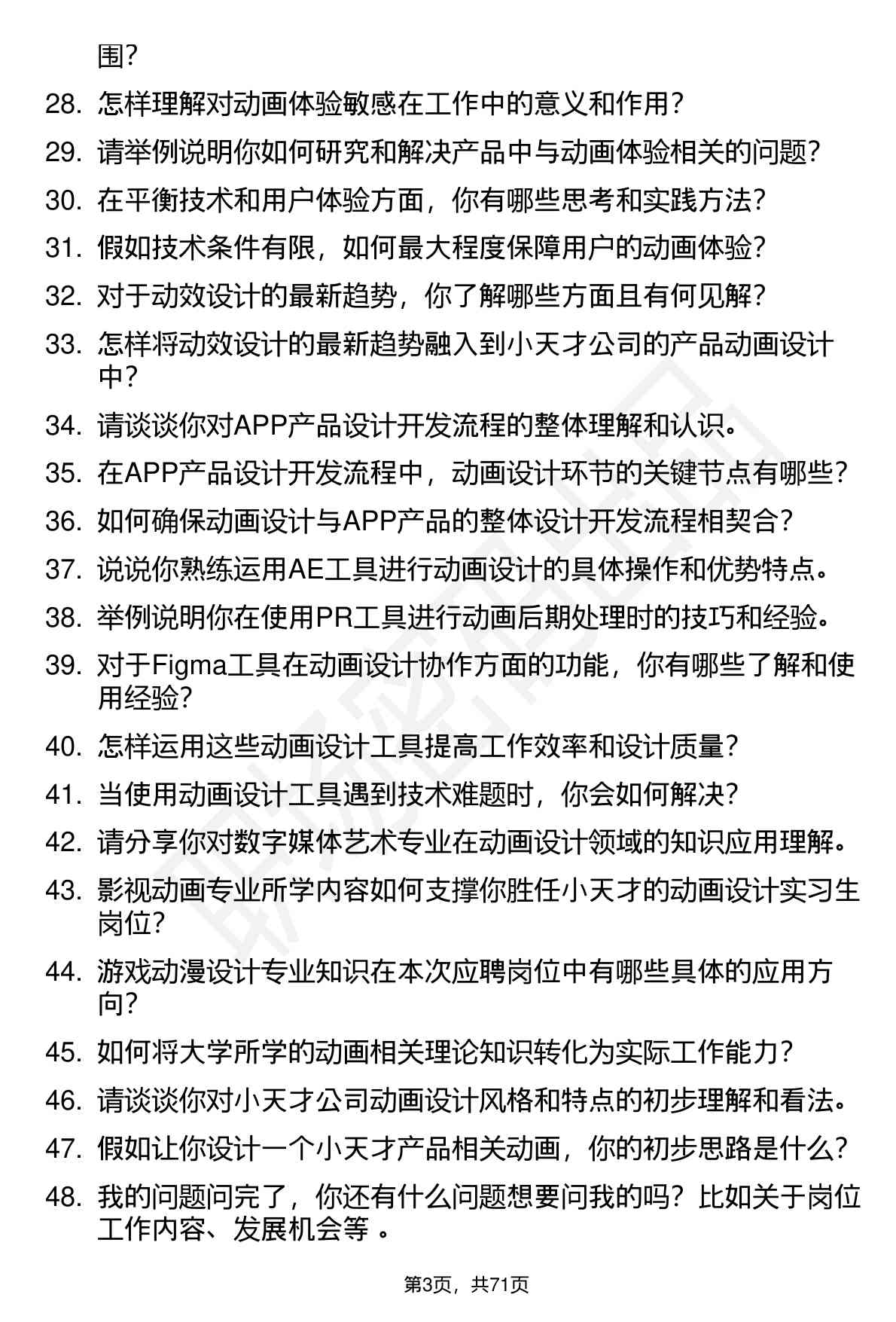 围？

28. 怎样理解对动画体验敏感在工作中的意义和作用？
29. 请举例说明你如何研究和解决产品中与动画体验相关的问题？
30. 在平衡技术和用户体验方面，你有哪些思考和实践方法？
31. 假如技术条件有限，如何最大程度保障用户的动画体验？
32. 对于动效设计的最新趋势，你了解哪些方面且有何见解？
33. 怎样将动效设计的最新趋势融入到小天才公司的产品动画设计中？
34. 请谈谈你对APP产品设计开发流程的整体理解和认识。
35. 在APP产品设计开发流程中，动画设计环节的关键节点有哪些？
36. 如何确保动画设计与APP产品的整体设计开发流程相契合？
37. 说说你熟练运用AE工具进行动画设计的具体操作和优势特点。
38. 举例说明你在使用PR工具进行动画后期处理时的技巧和经验。
39. 对于Figma工具在动画设计协作方面的功能，你有哪些了解和使用经验？
40. 怎样运用这些动画设计工具提高工作效率和设计质量？
41. 当使用动画设计工具遇到技术难题时，你会如何解决？
42. 请分享你对数字媒体艺术专业在动画设计领域的知识应用理解。
43. 影视动画专业所学内容如何支撑你胜任小天才的动画设计实习生岗位？
44. 游戏动漫设计专业知识在本次应聘岗位中有哪些具体的应用方向？
45. 如何将大学所学的动画相关理论知识转化为实际工作能力？
46. 请谈谈你对小天才公司动画设计风格和特点的初步理解和看法。
47. 假如让你设计一个小天才产品相关动画，你的初步思路是什么？
48. 我的问题问完了，你还有什么问题想要问我的吗？比如关于岗位工作内容、发展机会等 。

第3页，共71页